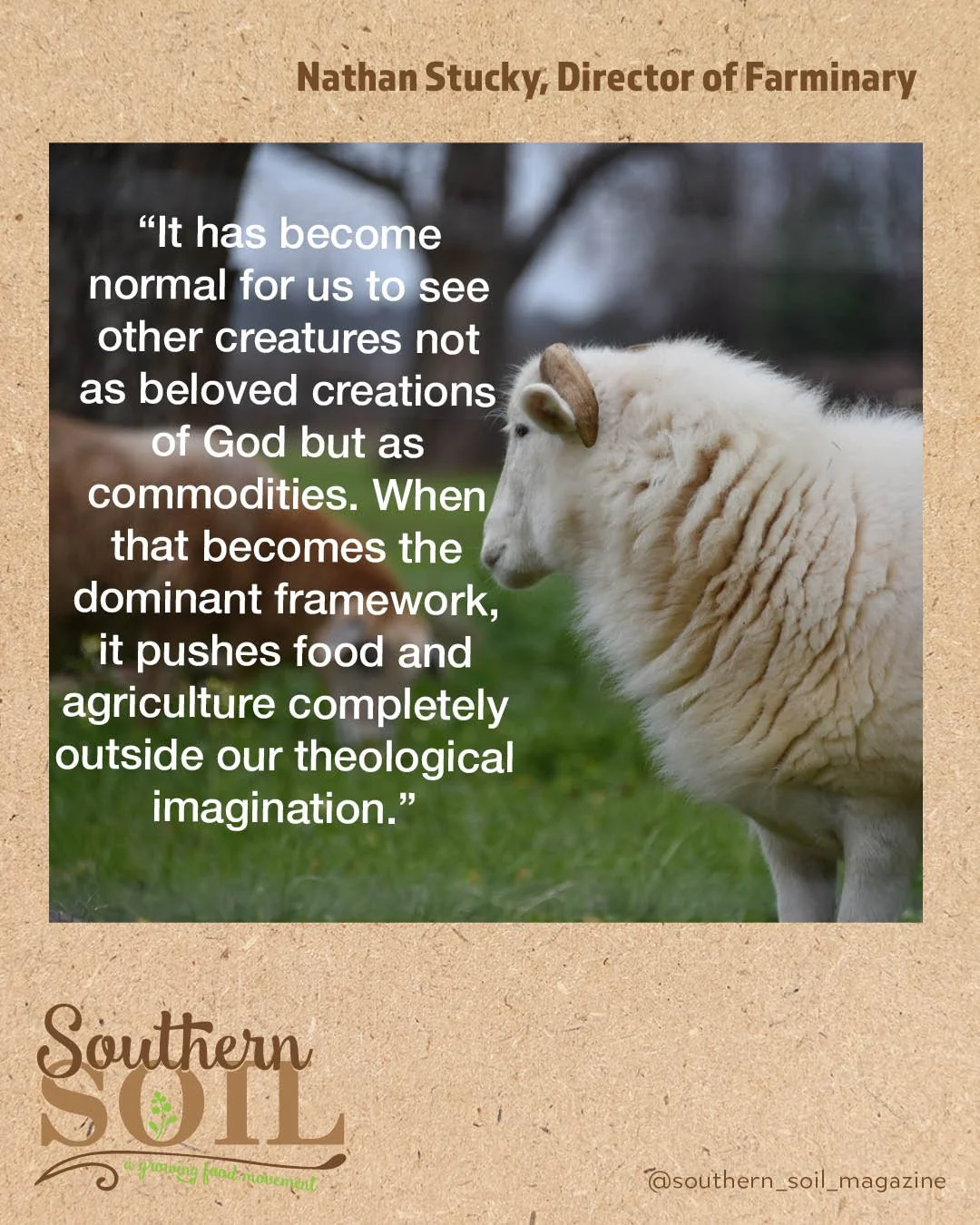 Nathan Stucky, Director of Farminary

“It has become normal for us to see other creatures not as beloved creations of God but as commodities. When that becomes the dominant framework, it pushes food and agriculture completely outside our theological imagination.”

Southern SOIL
a growing food movement

@southern_soil_magazine